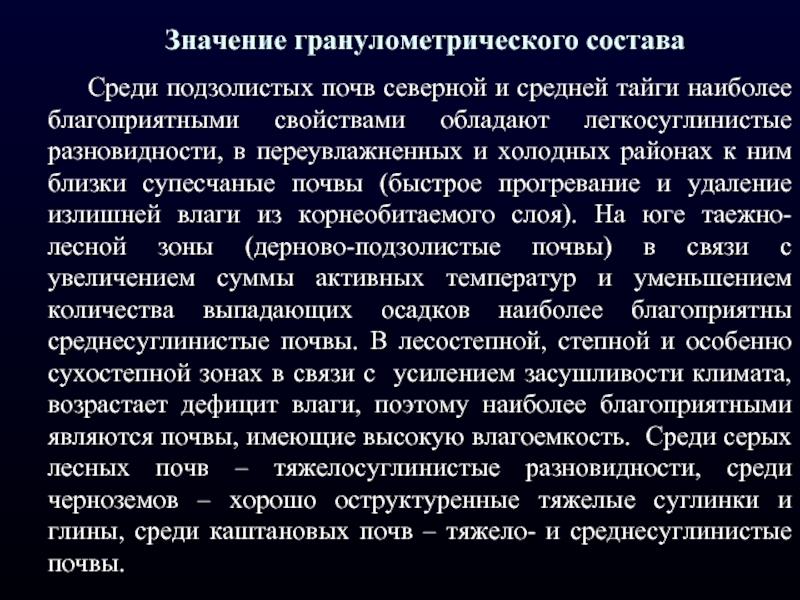 Значение гранулометрического состава

Среди подзолистых почв северной и средней тайги наиболее благоприятными свойствами обладают легкосуглинистые разновидности, в переувлажненных и холодных районах к ним близки супесчаные почвы (быстрое прогревание и удаление излишней влаги из корнеобитаемого слоя). На юге таежно-лесной зоны (дерново-подзолистые почвы) в связи с увеличением суммы активных температур и уменьшением количества выпадающих осадков наиболее благоприятны среднесуглинистые почвы. В лесостепной, степной и особенно сухостепной зонах в связи с усилением засушливости климата, возрастает дефицит влаги, поэтому наиболее благоприятными являются почвы, имеющие высокую влагоемкость. Среди серых лесных почв – тяжелосуглинистые разновидности, среди черноземов – хорошо оструктуренные тяжелые суглинки и глины, среди каштановых почв – тяжело- и среднесуглинистые почвы.